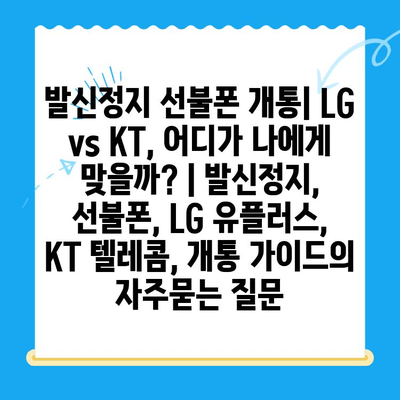 발신정지 선불폰 개통| LG vs KT, 어디가 나에게 맞을까? | 발신정지, 선불폰, LG 유플러스, KT 텔레콤, 개통 가이드의 자주묻는 질문